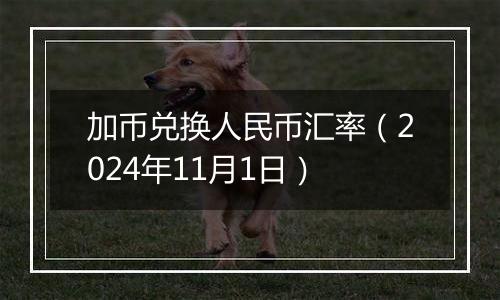 加币兑换人民币汇率（2024年11月1日）